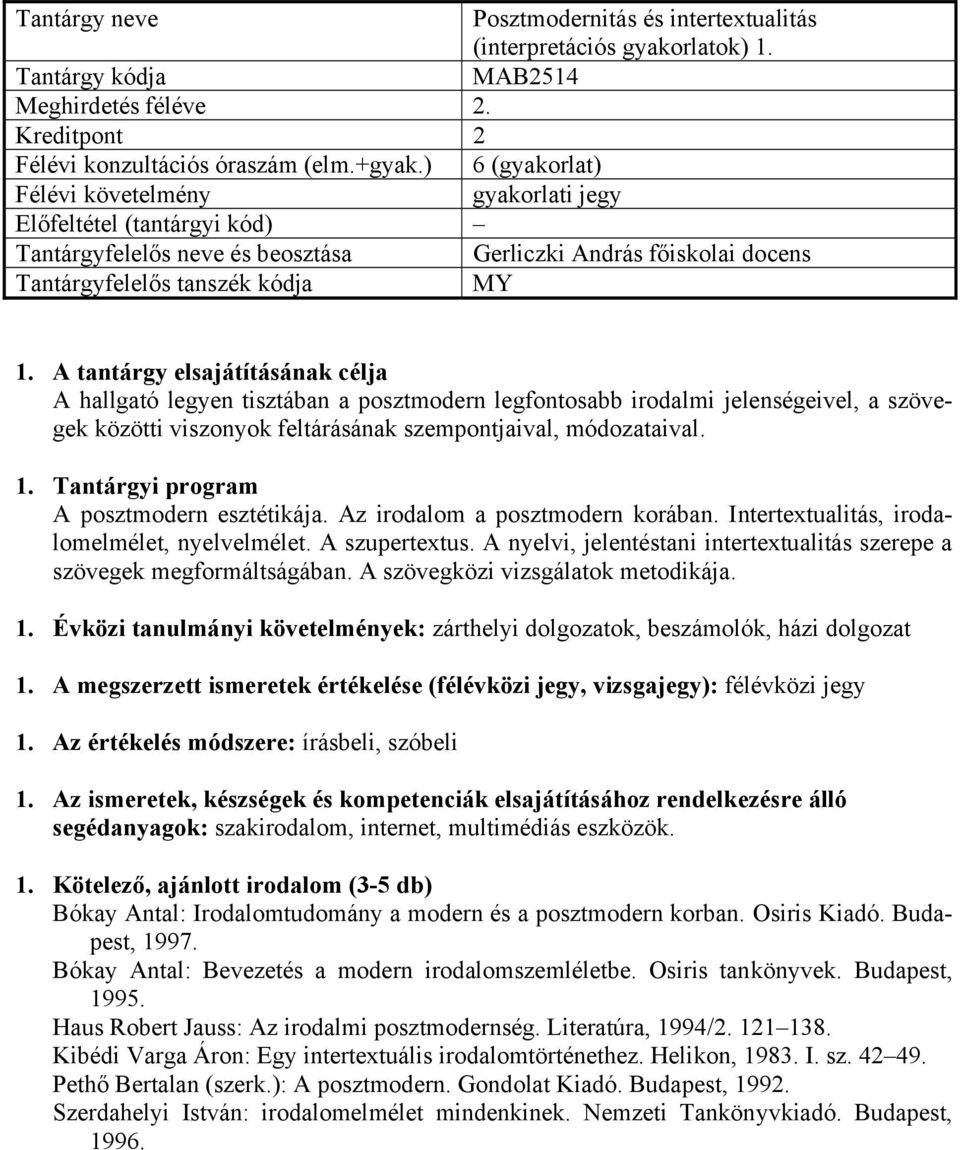 | Tantárgy neve | Posztmodernitás és intertextualitás (interpretációs gyakorlatok) 1. |
|---|---|
| Tantárgy kódja | MAB2514 |
| Meghirdetés féléve | 2. |
| Kreditpont | 2 |
| Félévi konzultációs óraszám (elm.+gyak.) | 6 (gyakorlat) |
| Félévi követelmény | gyakorlati jegy |
| Előfeltétel (tantárgyi kód) | – |
| Tantárgyfelelős neve és beosztása | Gerliczki András főiskolai docens |
| Tantárgyfelelős tanszék kódja | MY |

1. A tantárgy elsajátításának célja
A hallgató legyen tisztában a posztmodern legfontosabb irodalmi jelenségeivel, a szövegek közötti viszonyok feltárásának szempontjaival, módozataival.

1. Tantárgyi program
A posztmodern esztétikája. Az irodalom a posztmodern korában. Intertextualitás, irodalomelmélet, nyelvelmélet. A szupertextus. A nyelvi, jelentéstani intertextualitás szerepe a szövegek megformáltságában. A szövegközi vizsgálatok metodikája.

1. Évközi tanulmányi követelmények: zárthelyi dolgozatok, beszámolók, házi dolgozat

1. A megszerzett ismeretek értékelése (félévközi jegy, vizsgajegy): félévközi jegy

1. Az értékelés módszere: írásbeli, szóbeli

1. Az ismeretek, készségek és kompetenciák elsajátításához rendelkezésre álló segédanyagok: szakirodalom, internet, multimédiás eszközök.

1. Kötelező, ajánlott irodalom (3-5 db)
Bókay Antal: Irodalomtudomány a modern és a posztmodern korban. Osiris Kiadó. Budapest, 1997.
Bókay Antal: Bevezetés a modern irodalomszemléletbe. Osiris tankönyvek. Budapest, 1995.
Haus Robert Jauss: Az irodalmi posztmodernség. Literatúra, 1994/2. 121–138.
Kibédi Varga Áron: Egy intertextuális irodalomtörténethez. Helikon, 1983. I. sz. 42–49.
Pethő Bertalan (szerk.): A posztmodern. Gondolat Kiadó. Budapest, 1992.
Szerdahelyi István: irodalomelmélet mindenkinek. Nemzeti Tankönyvkiadó. Budapest, 1996.